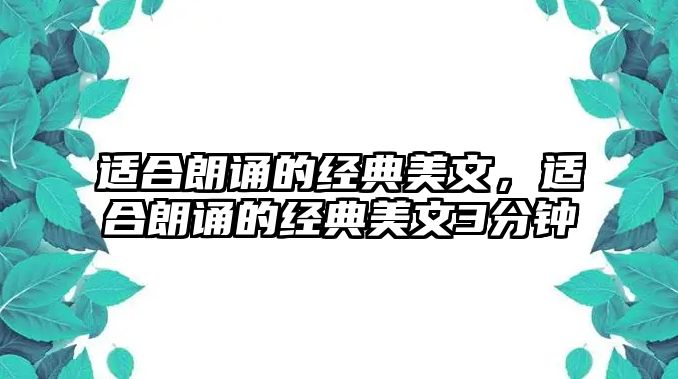 适合朗诵的经典美文，适合朗诵的经典美文3分钟